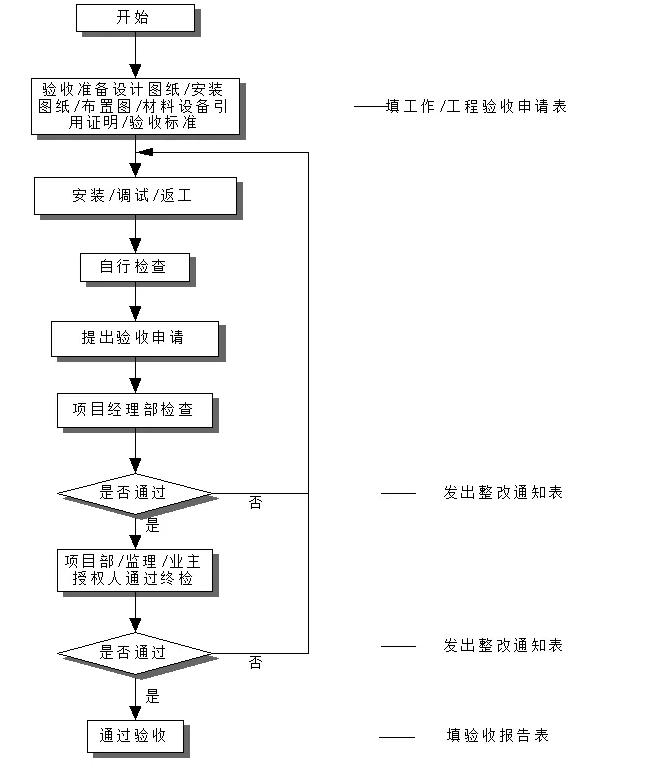 开始

验收准备设计图纸/安装图纸/布置图/材料设备引用证明/验收标准

——填工作/工程验收申请表

安装/调试/返工

自行检查

提出验收申请

项目经理部检查

是否通过

否

—— 发出整改通知表

是

项目部/监理/业主授权人通过终检

是否通过

否

—— 发出整改通知表

是

通过验收

—— 填验收报告表